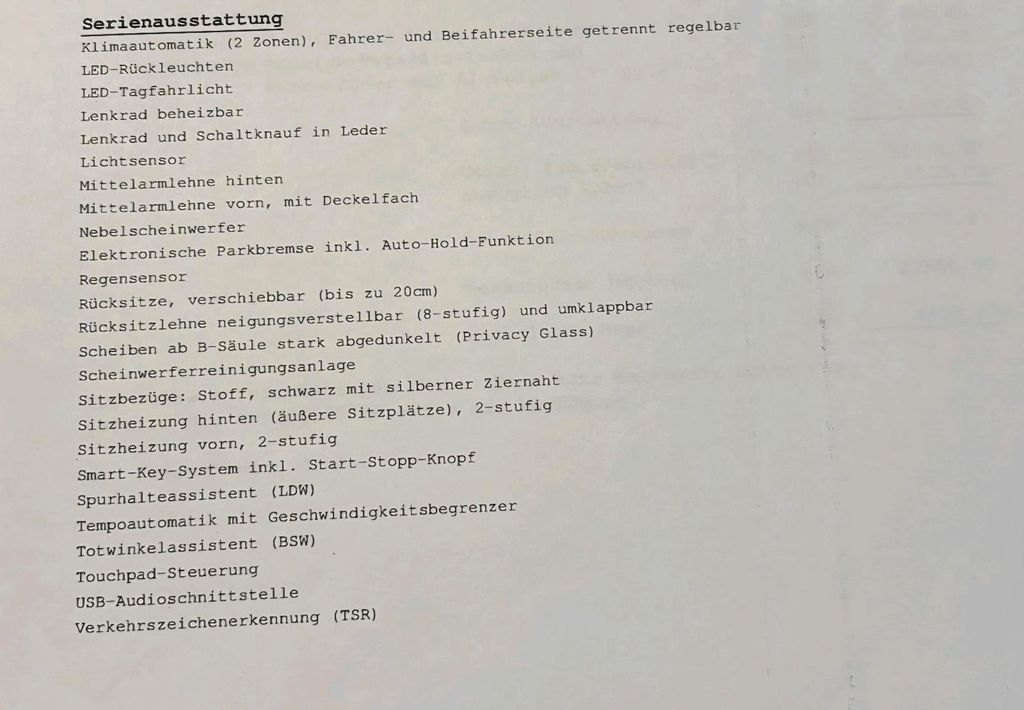 Serienausstattung
Klimaautomatik (2 Zonen), Fahrer- und Beifahrerseite getrennt regelbar
LED-Rückleuchten
LED-Tagfahrlicht
Lenkrad beheizbar
Lenkrad und Schaltknauf in Leder
Lichtsensor
Mittelarmlehne hinten
Mittelarmlehne vorn, mit Deckelfach
Nebelscheinwerfer
Elektronische Parkbremse inkl. Auto-Hold-Funktion
Regensensor
Rücksitze, verschiebbar (bis zu 20cm)
Rücksitzlehne neigungsverstellbar (8-stufig) und umklappbar
Scheiben ab B-Säule stark abgedunkelt (Privacy Glass)
Scheinwerferreinigungsanlage
Sitzbezüge: Stoff, schwarz mit silberner Ziernaht
Sitzheizung hinten (äußere Sitzplätze), 2-stufig
Sitzheizung vorn, 2-stufig
Smart-Key-System inkl. Start-Stopp-Knopf
Spurhalteassistent (LDW)
Tempoautomatik mit Geschwindigkeitsbegrenzer
Totwinkelassistent (BSW)
Touchpad-Steuerung
USB-Audioschnittstelle
Verkehrszeichenerkennung (TSR)